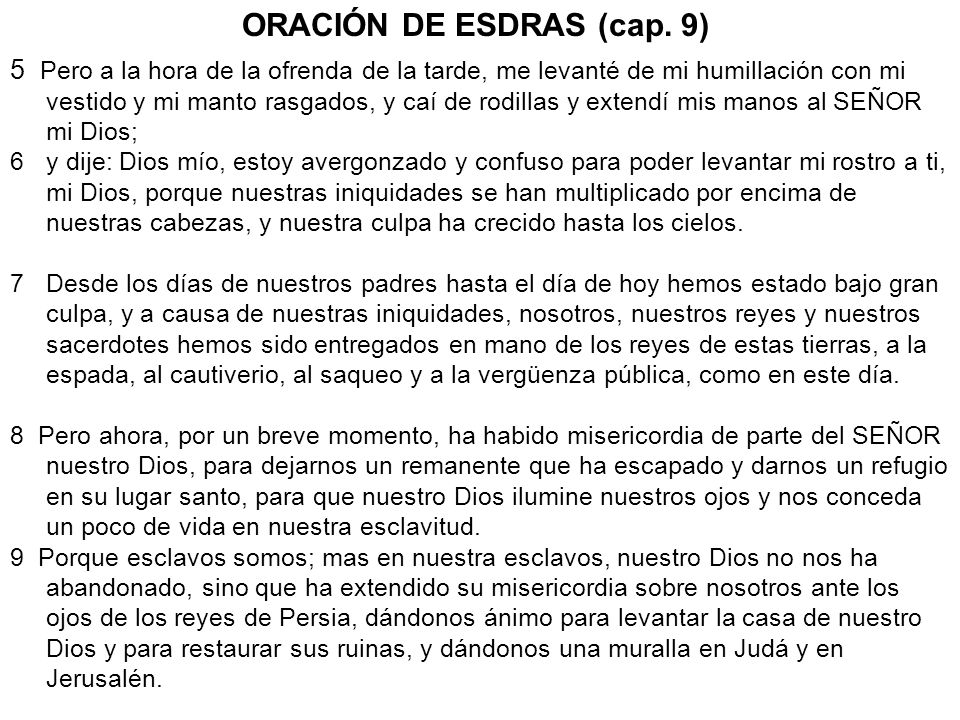 ORACIÓN DE ESDRAS (cap. 9)

5 Pero a la hora de la ofrenda de la tarde, me levanté de mi humillación con mi vestido y mi manto rasgados, y caí de rodillas y extendí mis manos al SEÑOR mi Dios;
6 y dije: Dios mío, estoy avergonzado y confuso para poder levantar mi rostro a ti, mi Dios, porque nuestras iniquidades se han multiplicado por encima de nuestras cabezas, y nuestra culpa ha crecido hasta los cielos.

7 Desde los días de nuestros padres hasta el día de hoy hemos estado bajo gran culpa, y a causa de nuestras iniquidades, nosotros, nuestros reyes y nuestros sacerdotes hemos sido entregados en mano de los reyes de estas tierras, a la espada, al cautiverio, al saqueo y a la vergüenza pública, como en este día.

8 Pero ahora, por un breve momento, ha habido misericordia de parte del SEÑOR nuestro Dios, para dejarnos un remanente que ha escapado y darnos un refugio en su lugar santo, para que nuestro Dios ilumine nuestros ojos y nos conceda un poco de vida en nuestra esclavitud.
9 Porque esclavos somos; mas en nuestra esclavos, nuestro Dios no nos ha abandonado, sino que ha extendido su misericordia sobre nosotros ante los ojos de los reyes de Persia, dándonos ánimo para levantar la casa de nuestro Dios y para restaurar sus ruinas, y dándonos una muralla en Judá y en Jerusalén.